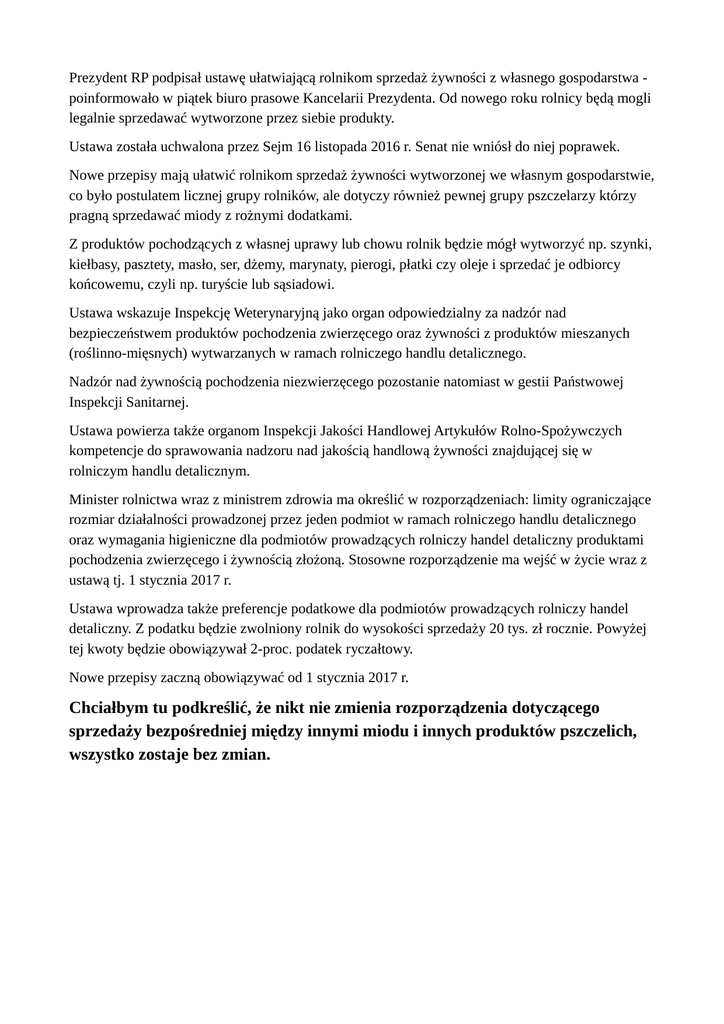 Prezydent RP podpisał ustawę ułatwiającą rolnikom sprzedaż żywności z własnego gospodarstwa - poinformowało w piątek biuro prasowe Kancelarii Prezydenta. Od nowego roku rolnicy będą mogli legalnie sprzedawać wytworzone przez siebie produkty.

Ustawa została uchwalona przez Sejm 16 listopada 2016 r. Senat nie wniósł do niej poprawek.

Nowe przepisy mają ułatwić rolnikom sprzedaż żywności wytworzonej we własnym gospodarstwie, co było postulatem licznej grupy rolników, ale dotyczy również pewnej grupy pszczelarzy którzy pragną sprzedawać miody z rożnymi dodatkami.

Z produktów pochodzących z własnej uprawy lub chowu rolnik będzie mógł wytworzyć np. szynki, kiełbasy, pasztety, masło, ser, dżemy, marynaty, pierogi, płatki czy oleje i sprzedać je odbiorcy końcowemu, czyli np. turyście lub sąsiadowi.

Ustawa wskazuje Inspekcję Weterynaryjną jako organ odpowiedzialny za nadzór nad bezpieczeństwem produktów pochodzenia zwierzęcego oraz żywności z produktów mieszanych (roślinno-mięsnych) wytwarzanych w ramach rolniczego handlu detalicznego.

Nadzór nad żywnością pochodzenia niezwierzęcego pozostanie natomiast w gestii Państwowej Inspekcji Sanitarnej.

Ustawa powierza także organom Inspekcji Jakości Handlowej Artykułów Rolno-Spożywczych kompetencje do sprawowania nadzoru nad jakością handlową żywności znajdującej się w rolniczym handlu detalicznym.

Minister rolnictwa wraz z ministrem zdrowia ma określić w rozporządzeniach: limity ograniczające rozmiar działalności prowadzonej przez jeden podmiot w ramach rolniczego handlu detalicznego oraz wymagania higieniczne dla podmiotów prowadzących rolniczy handel detaliczny produktami pochodzenia zwierzęcego i żywnością złożoną. Stosowne rozporządzenie ma wejść w życie wraz z ustawą tj. 1 stycznia 2017 r.

Ustawa wprowadza także preferencje podatkowe dla podmiotów prowadzących rolniczy handel detaliczny. Z podatku będzie zwolniony rolnik do wysokości sprzedaży 20 tys. zł rocznie. Powyżej tej kwoty będzie obowiązywał 2-proc. podatek ryczałtowy.

Nowe przepisy zaczną obowiązywać od 1 stycznia 2017 r.

Chciałbym tu podkreślić, że nikt nie zmienia rozporządzenia dotyczącego sprzedaży bezpośredniej między innymi miodu i innych produktów pszczelich, wszystko zostaje bez zmian.